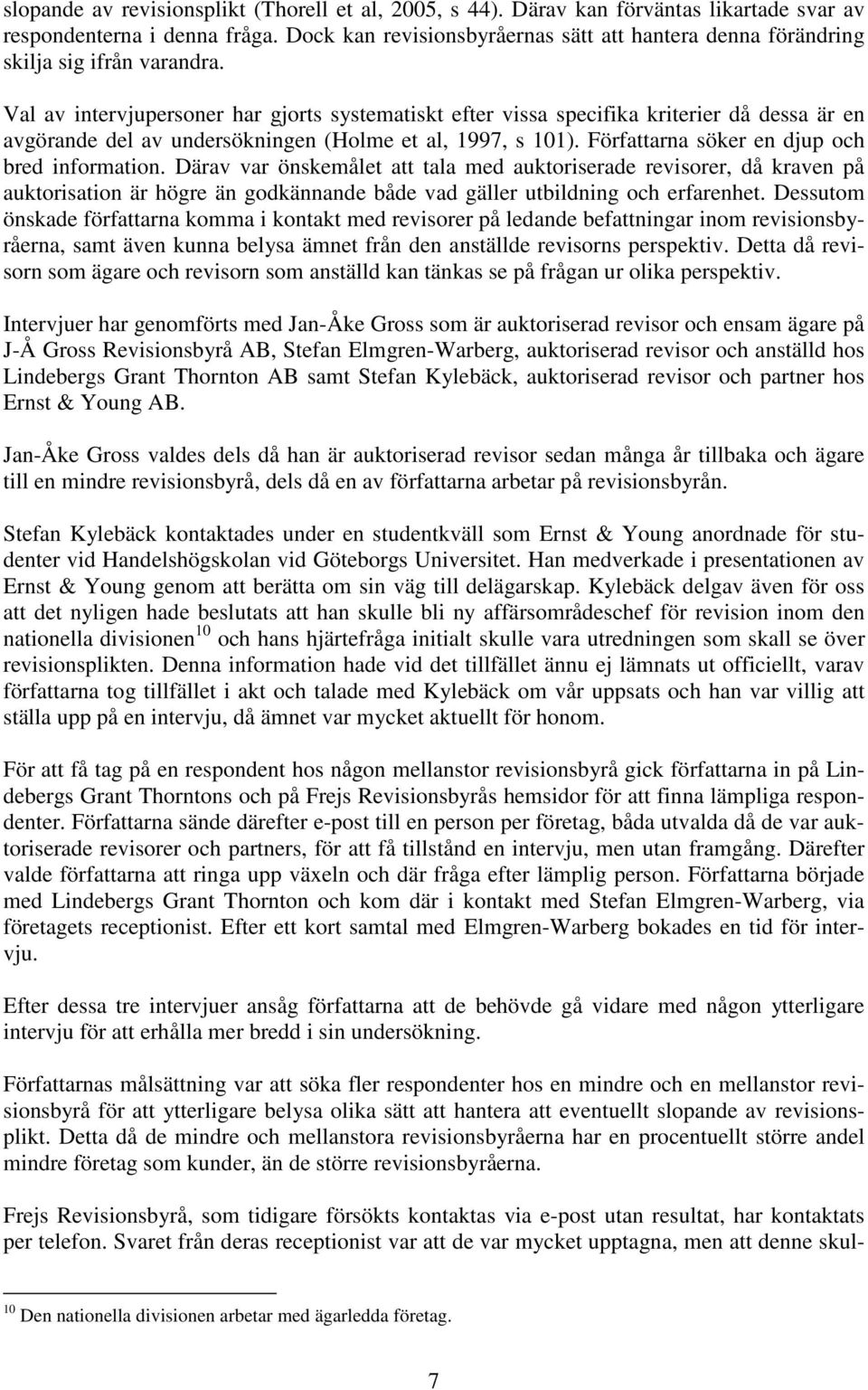 slopande av revisionsplikt (Thorell et al, 2005, s 44). Därav kan förväntas likartade svar av respondenterna i denna fråga. Dock kan revisionsbyråernas sätt att hantera denna förändring skilja sig ifrån varandra.

Val av intervjupersoner har gjorts systematiskt efter vissa specifika kriterier då dessa är en avgörande del av undersökningen (Holme et al, 1997, s 101). Författarna söker en djup och bred information. Därav var önskemålet att tala med auktoriserade revisorer, då kraven på auktorisation är högre än godkännande både vad gäller utbildning och erfarenhet. Dessutom önskade författarna komma i kontakt med revisorer på ledande befattningar inom revisionsbyråerna, samt även kunna belysa ämnet från den anställde revisorns perspektiv. Detta då revisorn som ägare och revisorn som anställd kan tänkas se på frågan ur olika perspektiv.

Intervjuer har genomförts med Jan-Åke Gross som är auktoriserad revisor och ensam ägare på J-Å Gross Revisionsbyrå AB, Stefan Elmgren-Warberg, auktoriserad revisor och anställd hos Lindebergs Grant Thornton AB samt Stefan Kylebäck, auktoriserad revisor och partner hos Ernst & Young AB.

Jan-Åke Gross valdes dels då han är auktoriserad revisor sedan många år tillbaka och ägare till en mindre revisionsbyrå, dels då en av författarna arbetar på revisionsbyrån.

Stefan Kylebäck kontaktades under en studentkväll som Ernst & Young anordnade för studenter vid Handelshögskolan vid Göteborgs Universitet. Han medverkade i presentationen av Ernst & Young genom att berätta om sin väg till delägarskap. Kylebäck delgav även för oss att det nyligen hade beslutats att han skulle bli ny affärsområdeschef för revision inom den nationella divisionen$^{10}$ och hans hjärtefråga initialt skulle vara utredningen som skall se över revisionsplikten. Denna information hade vid det tillfället ännu ej lämnats ut officiellt, varav författarna tog tillfället i akt och talade med Kylebäck om vår uppsats och han var villig att ställa upp på en intervju, då ämnet var mycket aktuellt för honom.

För att få tag på en respondent hos någon mellanstor revisionsbyrå gick författarna in på Lindebergs Grant Thorntons och på Frejs Revisionsbyrås hemsidor för att finna lämpliga respondenter. Författarna sände därefter e-post till en person per företag, båda utvalda då de var auktoriserade revisorer och partners, för att få tillstånd en intervju, men utan framgång. Därefter valde författarna att ringa upp växeln och där fråga efter lämplig person. Författarna började med Lindebergs Grant Thornton och kom där i kontakt med Stefan Elmgren-Warberg, via företagets receptionist. Efter ett kort samtal med Elmgren-Warberg bokades en tid för intervju.

Efter dessa tre intervjuer ansåg författarna att de behövde gå vidare med någon ytterligare intervju för att erhålla mer bredd i sin undersökning.

Författarnas målsättning var att söka fler respondenter hos en mindre och en mellanstor revisionsbyrå för att ytterligare belysa olika sätt att hantera att eventuellt slopande av revisionsplikt. Detta då de mindre och mellanstora revisionsbyråerna har en procentuellt större andel mindre företag som kunder, än de större revisionsbyråerna.

Frejs Revisionsbyrå, som tidigare försökts kontaktas via e-post utan resultat, har kontaktats per telefon. Svaret från deras receptionist var att de var mycket upptagna, men att denne skul-

$^{10}$ Den nationella divisionen arbetar med ägarledda företag.

7